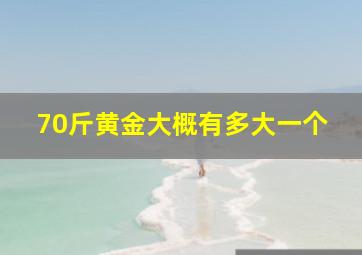 70斤黄金大概有多大一个